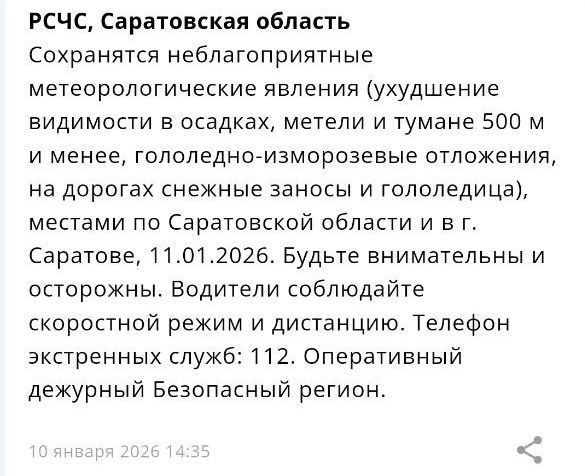 РСЧС, Саратовская область
Сохранятся неблагоприятные метеорологические явления (ухудшение видимости в осадках, метели и тумане 500 м и менее, гололедно-изморозевые отложения, на дорогах снежные заносы и гололедица), местами по Саратовской области и в г. Саратове, 11.01.2026. Будьте внимательны и осторожны. Водители соблюдайте скоростной режим и дистанцию. Телефон экстренных служб: 112. Оперативный дежурный Безопасный регион.

10 января 2026 14:35